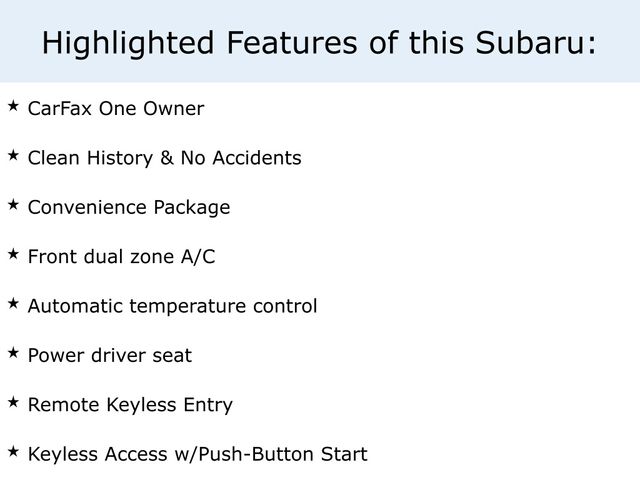 Highlighted Features of this Subaru:

★ CarFax One Owner

★ Clean History & No Accidents

★ Convenience Package

★ Front dual zone A/C

★ Automatic temperature control

★ Power driver seat

★ Remote Keyless Entry

★ Keyless Access w/Push-Button Start